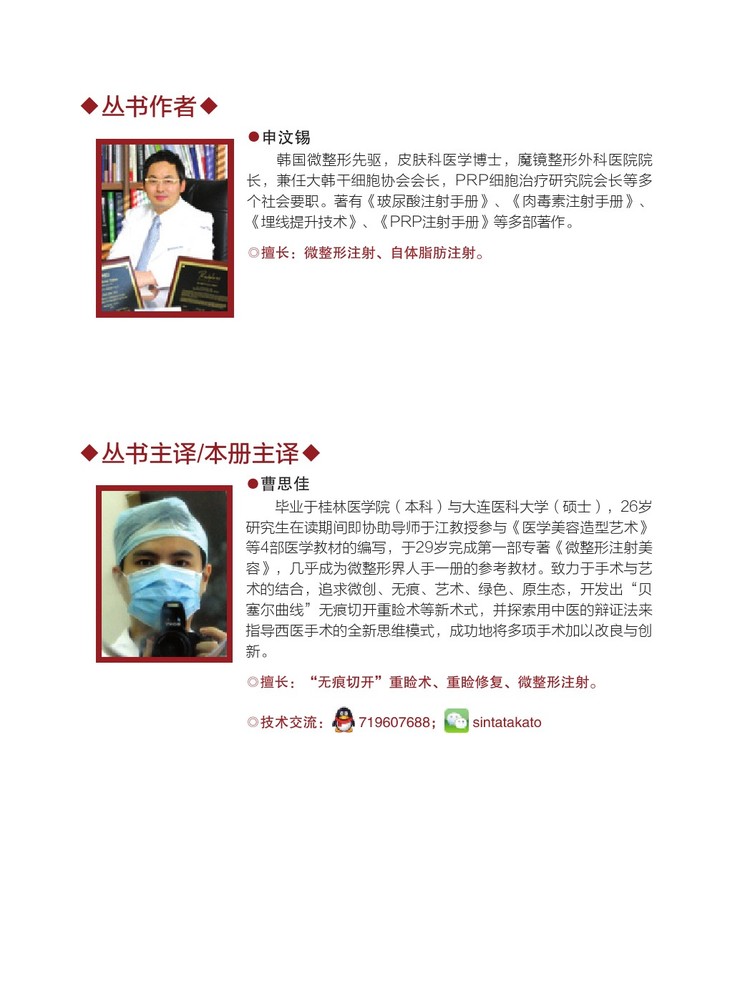 ◆丛书作者◆

●申汶锡

韩国微整形先驱，皮肤科医学博士，魔镜整形外科医院院长，兼任大韩干细胞协会会长，PRP细胞治疗研究院会长等多个社会要职。著有《玻尿酸注射手册》、《肉毒素注射手册》、《埋线提升技术》、《PRP注射手册》等多部著作。

◎擅长：微整形注射、自体脂肪注射。

◆丛书主译/本册主译◆

●曹思佳

毕业于桂林医学院（本科）与大连医科大学（硕士），26岁研究生在读期间即协助导师于江教授参与《医学美容造型艺术》等4部医学教材的编写，于29岁完成第一部专著《微整形注射美容》，几乎成为微整形界人手一册的参考教材。致力于手术与艺术的结合，追求微创、无痕、艺术、绿色、原生态，开发出“贝塞尔曲线”无痕切开重睑术等新术式，并探索用中医的辩证法来指导西医手术的全新思维模式，成功地将多项手术加以改良与创新。

◎擅长：“无痕切开”重睑术、重睑修复、微整形注射。

◎技术交流：719607688；sintatakato